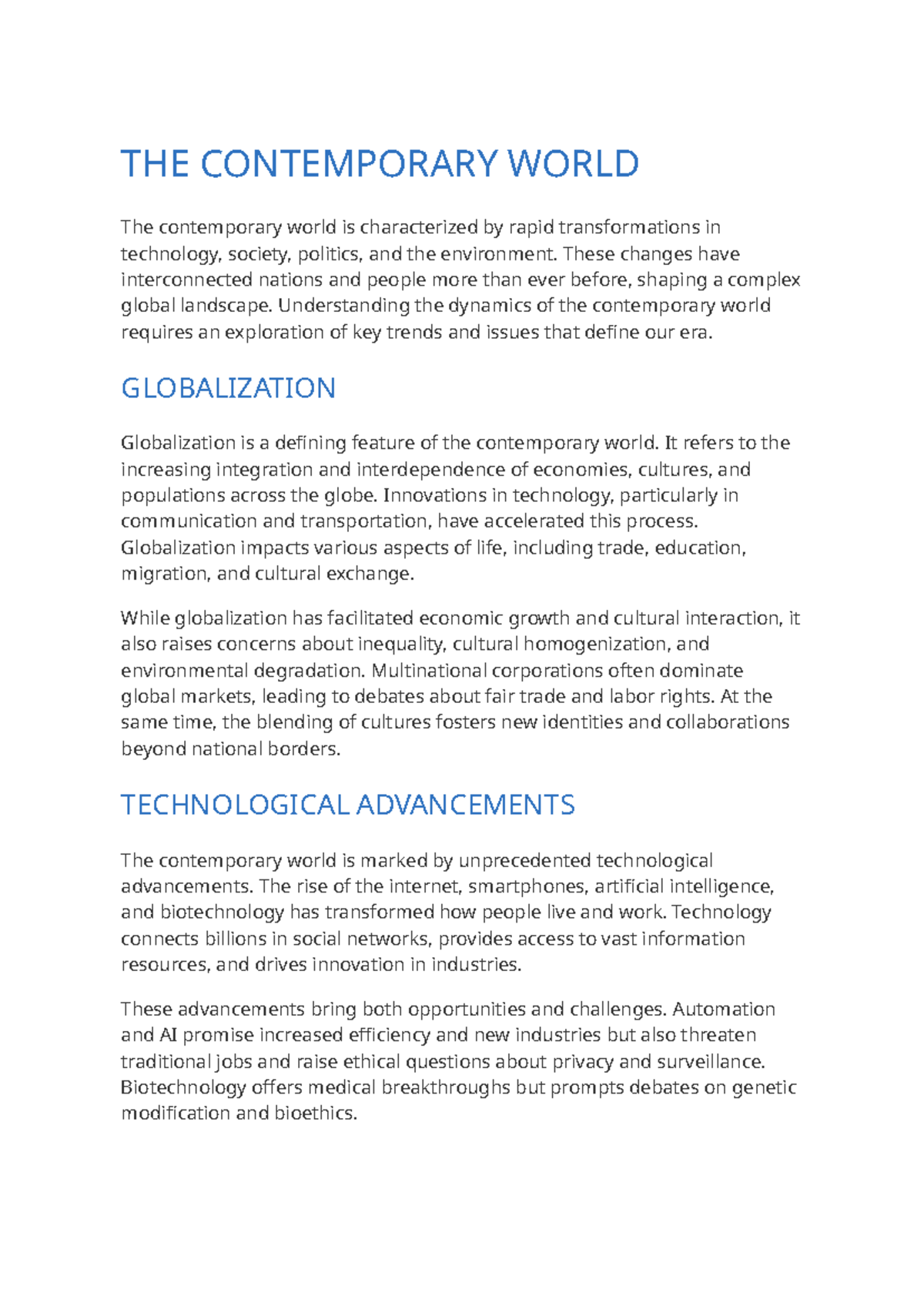 THE CONTEMPORARY WORLD

The contemporary world is characterized by rapid transformations in technology, society, politics, and the environment. These changes have interconnected nations and people more than ever before, shaping a complex global landscape. Understanding the dynamics of the contemporary world requires an exploration of key trends and issues that define our era.

GLOBALIZATION

Globalization is a defining feature of the contemporary world. It refers to the increasing integration and interdependence of economies, cultures, and populations across the globe. Innovations in technology, particularly in communication and transportation, have accelerated this process. Globalization impacts various aspects of life, including trade, education, migration, and cultural exchange.

While globalization has facilitated economic growth and cultural interaction, it also raises concerns about inequality, cultural homogenization, and environmental degradation. Multinational corporations often dominate global markets, leading to debates about fair trade and labor rights. At the same time, the blending of cultures fosters new identities and collaborations beyond national borders.

TECHNOLOGICAL ADVANCEMENTS

The contemporary world is marked by unprecedented technological advancements. The rise of the internet, smartphones, artificial intelligence, and biotechnology has transformed how people live and work. Technology connects billions in social networks, provides access to vast information resources, and drives innovation in industries.

These advancements bring both opportunities and challenges. Automation and AI promise increased efficiency and new industries but also threaten traditional jobs and raise ethical questions about privacy and surveillance. Biotechnology offers medical breakthroughs but prompts debates on genetic modification and bioethics.